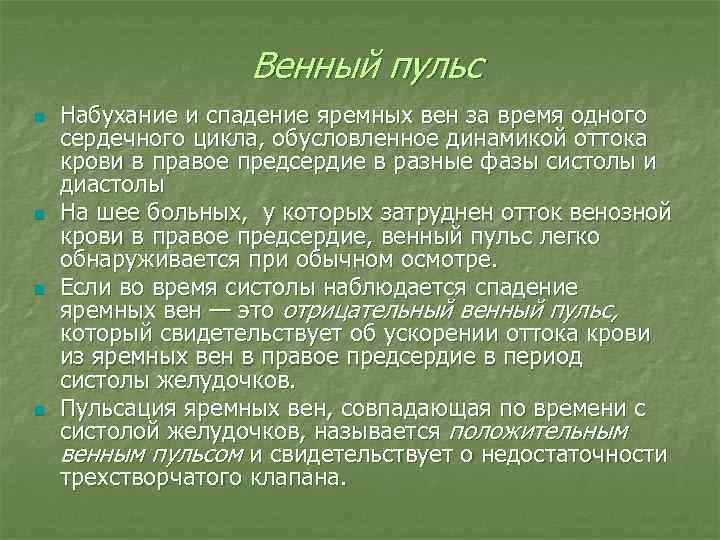 Венный пульс

Набухание и спадение яремных вен за время одного сердечного цикла, обусловленное динамикой оттока крови в правое предсердие в разные фазы систолы и диастолы

На шее больных,  у которых затруднен отток венозной крови в правое предсердие, венный пульс легко обнаруживается при обычном осмотре.

Если во время систолы наблюдается спадение яремных вен — это отрицательный венный пульс, который свидетельствует об ускорении оттока крови из яремных вен в правое предсердие в период систолы желудочков.

Пульсация яремных вен, совпадающая по времени с систолой желудочков, называется положительным венным пульсом и свидетельствует о недостаточности трехстворчатого клапана.